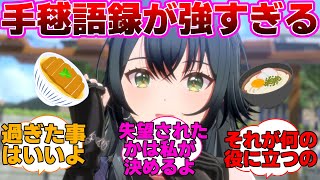 手毬語録が強すぎる

過ぎた事はいいよ

失望されたかは私が決めるよ

それが何の役に立つの